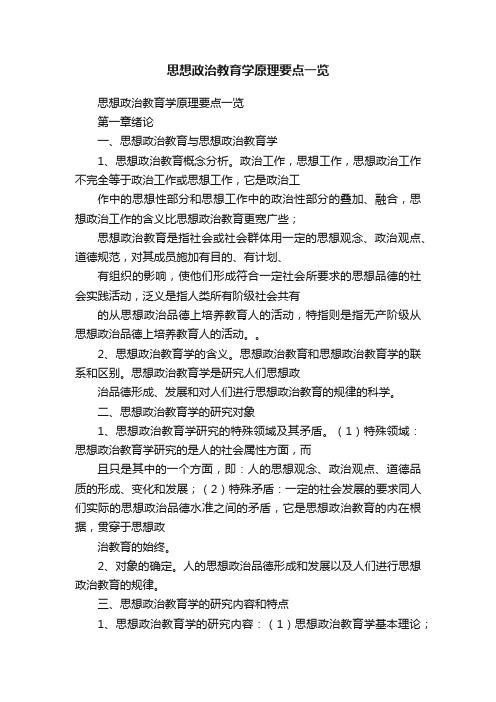 思想政治教育学原理要点一览

思想政治教育学原理要点一览

第一章绪论

一、思想政治教育与思想政治教育学

1、思想政治教育概念分析。政治工作，思想工作，思想政治工作不完全等于政治工作或思想工作，它是政治工

作中的思想性部分和思想工作中的政治性部分的叠加、融合，思想政治工作的含义比思想政治教育更宽广些；

思想政治教育是指社会或社会群体用一定的思想观念、政治观点、道德规范，对其成员施加有目的、有计划、

有组织的影响，使他们形成符合一定社会所要求的思想品德的社会实践活动，泛义是指人类所有阶级社会共有

的从思想政治品德上培养教育人的活动，特指则是指无产阶级从思想政治品德上培养教育人的活动。。

2、思想政治教育学的含义。思想政治教育和思想政治教育学的联系和区别。思想政治教育学是研究人们思想政

治品德形成、发展和对人们进行思想政治教育的规律的科学。

二、思想政治教育学的研究对象

1、思想政治教育学研究的特殊领域及其矛盾。（1）特殊领域：思想政治教育学研究的是人的社会属性方面，而

且只是其中的一个方面，即：人的思想观念、政治观点、道德品质的形成、变化和发展；（2）特殊矛盾：一定的社会发展的要求同人们实际的思想政治品德水准之间的矛盾，它是思想政治教育的内在根据，贯穿于思想政

治教育的始终。

2、对象的确定。人的思想政治品德形成和发展以及人们进行思想政治教育的规律。

三、思想政治教育学的研究内容和特点

1、思想政治教育学的研究内容：（1）思想政治教育学基本理论；